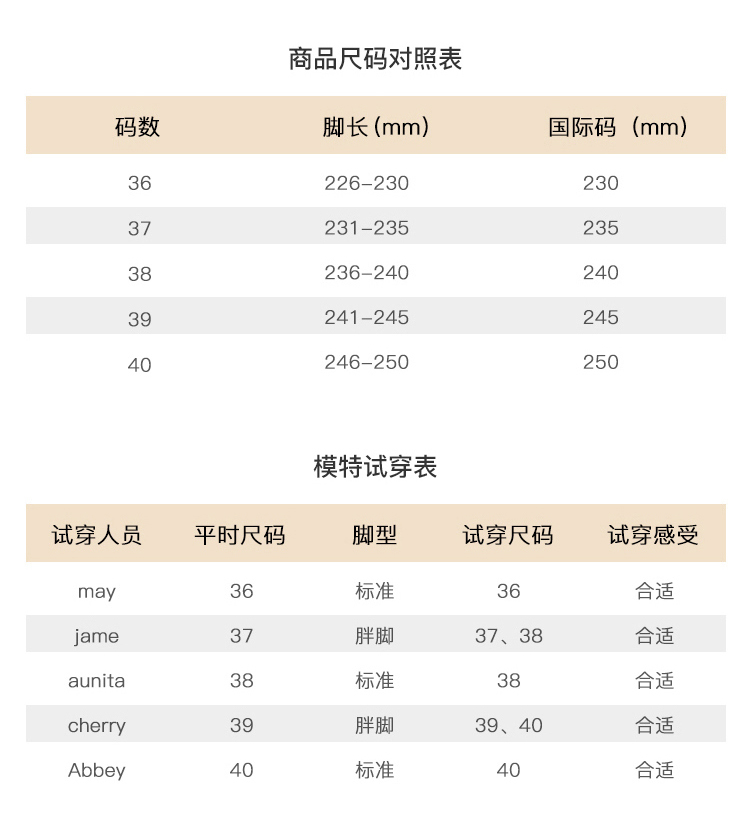 商品尺码对照表

| 码数 | 脚长(mm) | 国际码（mm) |
|---|---|---|
| 36 | 226-230 | 230 |
| 37 | 231-235 | 235 |
| 38 | 236-240 | 240 |
| 39 | 241-245 | 245 |
| 40 | 246-250 | 250 |

模特试穿表

| 试穿人员 | 平时尺码 | 脚型 | 试穿尺码 | 试穿感受 |
|---|---|---|---|---|
| may | 36 | 标准 | 36 | 合适 |
| jame | 37 | 胖脚 | 37、38 | 合适 |
| aunita | 38 | 标准 | 38 | 合适 |
| cherry | 39 | 胖脚 | 39、40 | 合适 |
| Abbey | 40 | 标准 | 40 | 合适 |